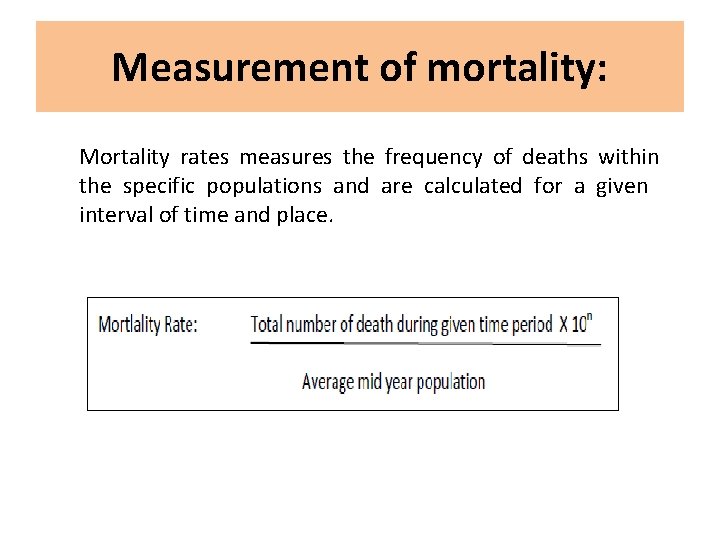 Measurement of mortality:

Mortality rates measures the frequency of deaths within the specific populations and are calculated for a given interval of time and place.

Mortlality Rate: $\frac{\text{Total number of death during given time period X } 10^n}{\text{Average mid year population}}$